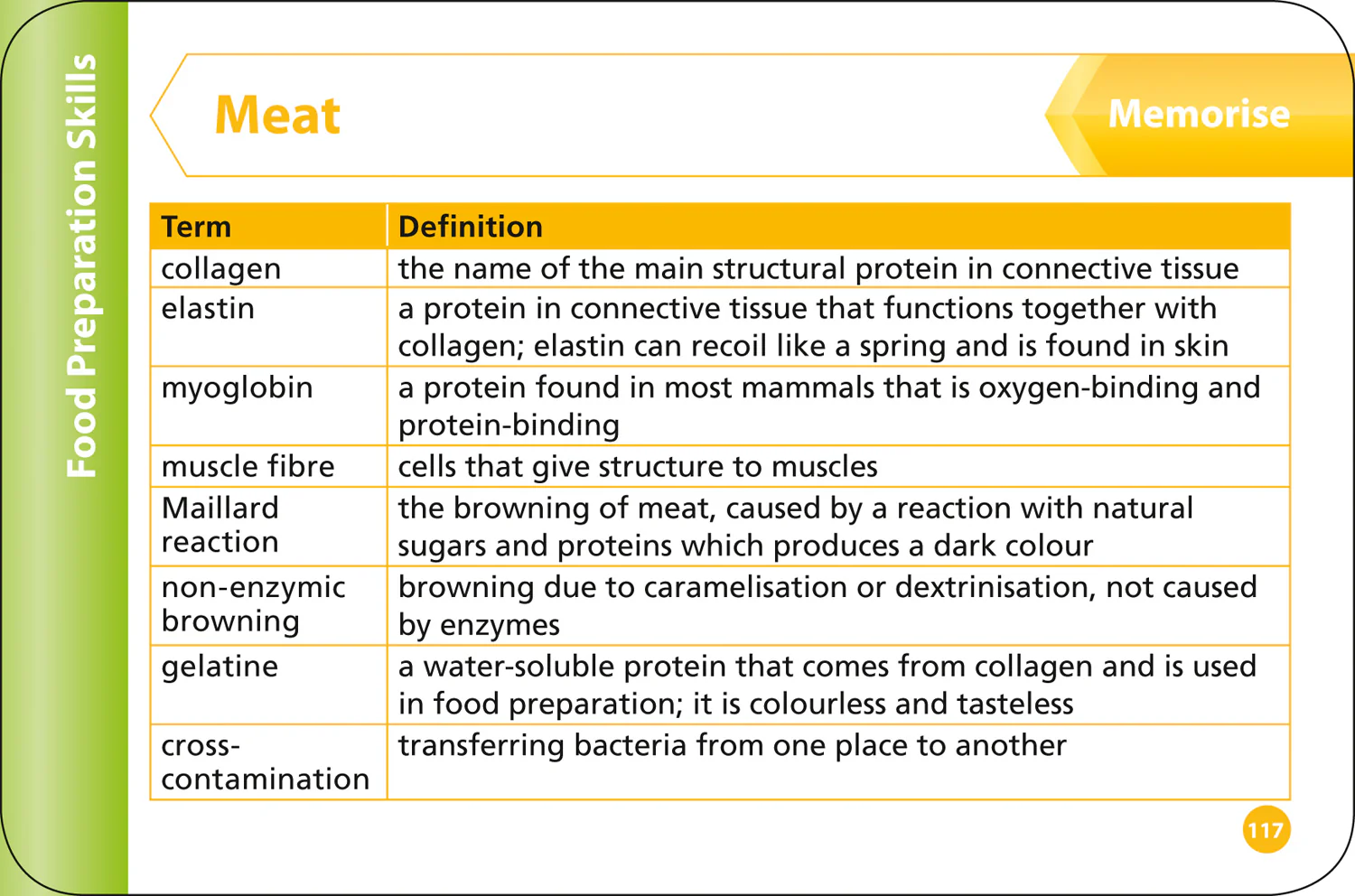 Food Preparation Skills

Meat

Memorise

| Term | Definition |
|---|---|
| collagen | the name of the main structural protein in connective tissue |
| elastin | a protein in connective tissue that functions together with collagen; elastin can recoil like a spring and is found in skin |
| myoglobin | a protein found in most mammals that is oxygen-binding and protein-binding |
| muscle fibre | cells that give structure to muscles |
| Maillard reaction | the browning of meat, caused by a reaction with natural sugars and proteins which produces a dark colour |
| non-enzymic browning | browning due to caramelisation or dextrinisation, not caused by enzymes |
| gelatine | a water-soluble protein that comes from collagen and is used in food preparation; it is colourless and tasteless |
| cross-contamination | transferring bacteria from one place to another |

117